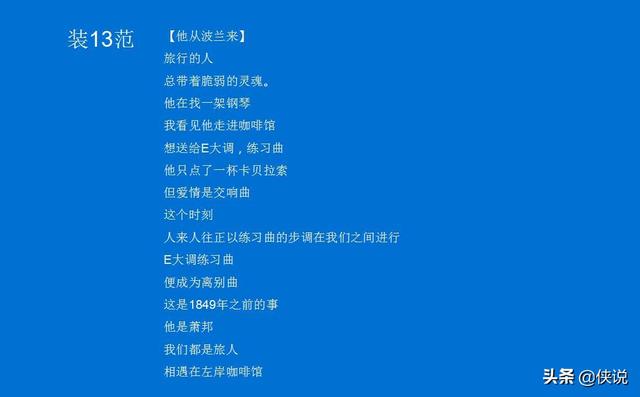 装13范

【他从波兰来】
旅行的人
总带着脆弱的灵魂。
他在找一架钢琴
我看见他走进咖啡馆
想送给E大调，练习曲
他只点了一杯卡贝拉索
但爱情是交响曲
这个时刻
人来人往正以练习曲的步调在我们之间进行
E大调练习曲
便成为离别曲
这是1849年之前的事
他是萧邦
我们都是旅人
相遇在左岸咖啡馆

头条 @侠说